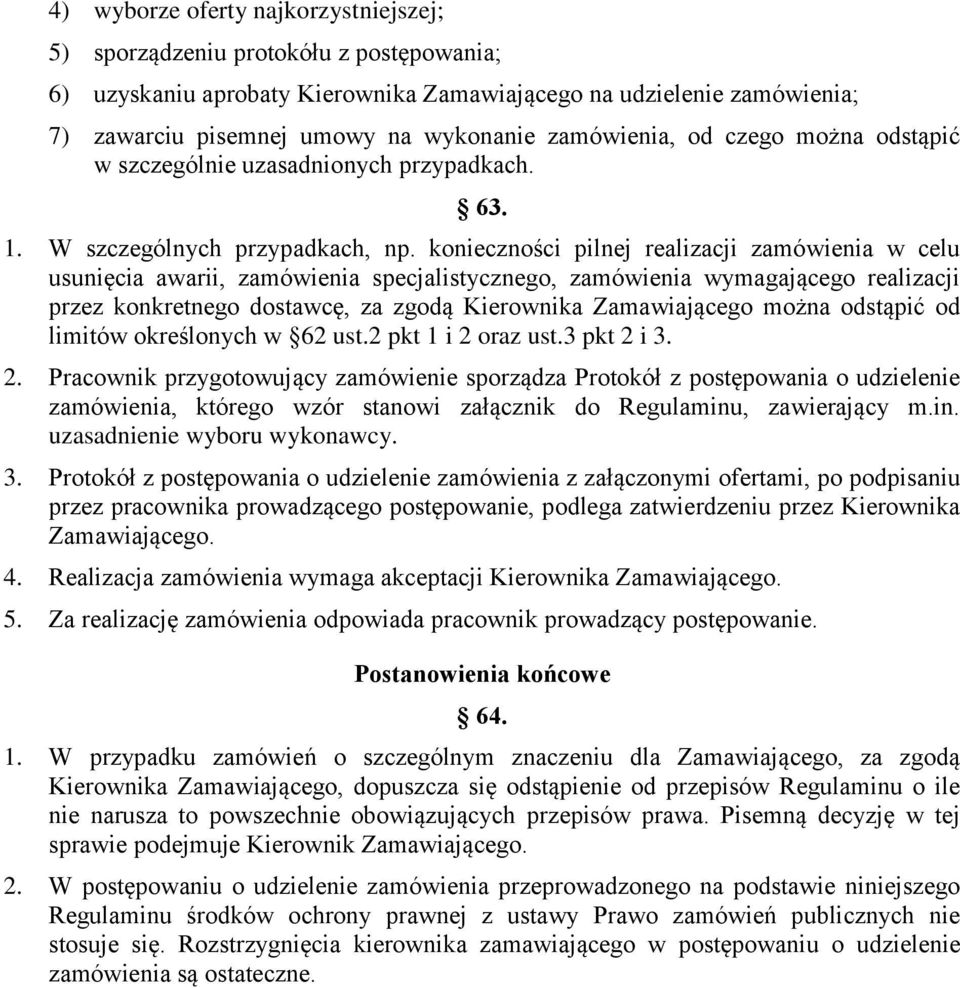 4) wyborze oferty najkorzystniejszej;

5) sporządzeniu protokółu z postępowania;

6) uzyskaniu aprobaty Kierownika Zamawiającego na udzielenie zamówienia;

7) zawarciu pisemnej umowy na wykonanie zamówienia, od czego można odstąpić w szczególnie uzasadnionych przypadkach.

§ 63.

1. W szczególnych przypadkach, np. konieczności pilnej realizacji zamówienia w celu usunięcia awarii, zamówienia specjalistycznego, zamówienia wymagającego realizacji przez konkretnego dostawcę, za zgodą Kierownika Zamawiającego można odstąpić od limitów określonych w §62 ust.2 pkt 1 i 2 oraz ust.3 pkt 2 i 3.

2. Pracownik przygotowujący zamówienie sporządza Protokół z postępowania o udzielenie zamówienia, którego wzór stanowi załącznik do Regulaminu, zawierający m.in. uzasadnienie wyboru wykonawcy.

3. Protokół z postępowania o udzielenie zamówienia z załączonymi ofertami, po podpisaniu przez pracownika prowadzącego postępowanie, podlega zatwierdzeniu przez Kierownika Zamawiającego.

4. Realizacja zamówienia wymaga akceptacji Kierownika Zamawiającego.

5. Za realizację zamówienia odpowiada pracownik prowadzący postępowanie.

Postanowienia końcowe

§ 64.

1. W przypadku zamówień o szczególnym znaczeniu dla Zamawiającego, za zgodą Kierownika Zamawiającego, dopuszcza się odstąpienie od przepisów Regulaminu o ile nie narusza to powszechnie obowiązujących przepisów prawa. Pisemną decyzję w tej sprawie podejmuje Kierownik Zamawiającego.

2. W postępowaniu o udzielenie zamówienia przeprowadzonego na podstawie niniejszego Regulaminu środków ochrony prawnej z ustawy Prawo zamówień publicznych nie stosuje się. Rozstrzygnięcia kierownika zamawiającego w postępowaniu o udzielenie zamówienia są ostateczne.